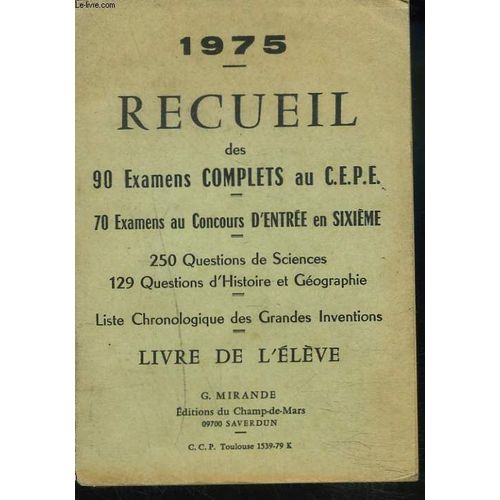 Le-livre.com

1975

RECUEIL

des

90 Examens COMPLETS au C.E.P.E.

70 Examens au Concours D'ENTRÉE en SIXIÈME

250 Questions de Sciences
129 Questions d'Histoire et Géographie

Liste Chronologique des Grandes Inventions

LIVRE DE L'ÉLÈVE

G. MIRANDE
Éditions du Champ-de-Mars
09700 SAVERDUN

C. C. P. Toulouse 1539-79 K